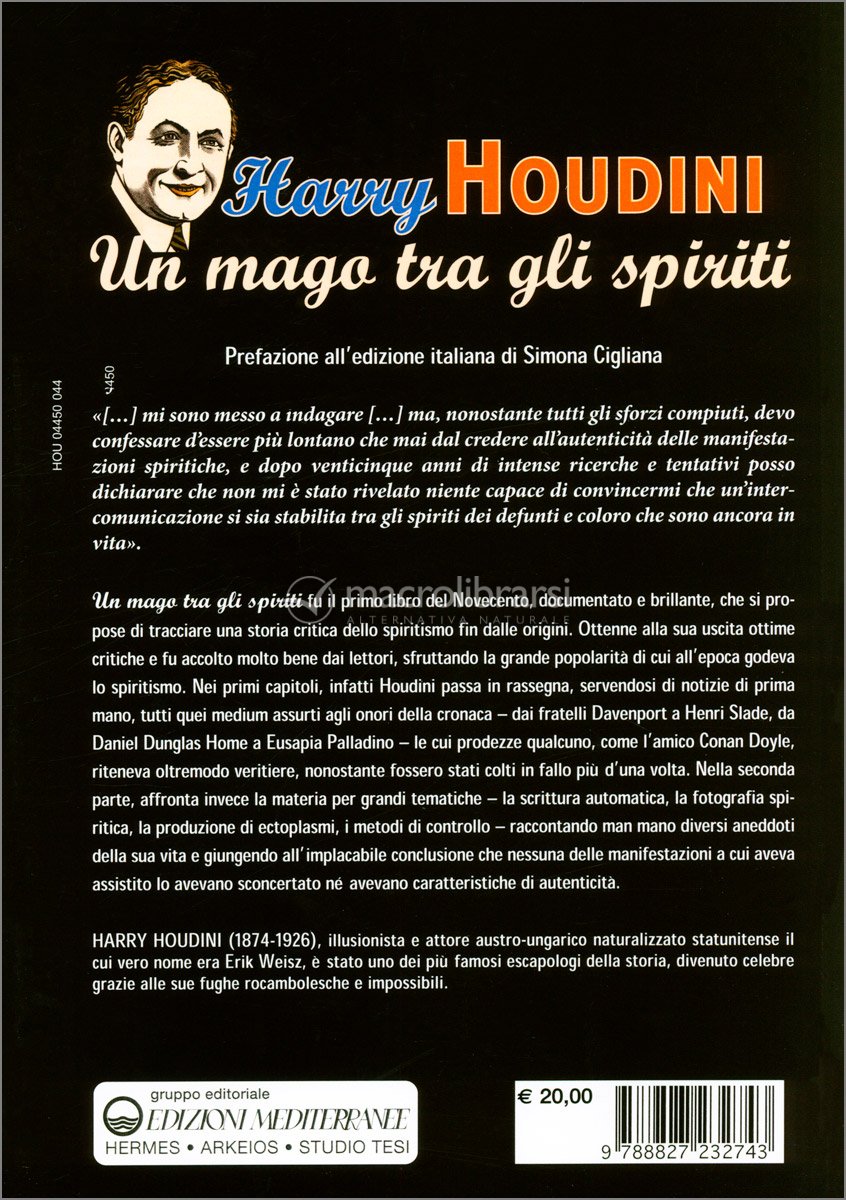 Harry HOUDINI
Un mago tra gli spiriti

Prefazione all'edizione italiana di Simona Cigliana

HOU 04450 044

4450

«[...] mi sono messo a indagare [...] ma, nonostante tutti gli sforzi compiuti, devo confessare d'essere più lontano che mai dal credere all'autenticità delle manifestazioni spiritiche, e dopo venticinque anni di intense ricerche e tentativi posso dichiarare che non mi è stato rivelato niente capace di convincermi che un'intercomunicazione si sia stabilita tra gli spiriti dei defunti e coloro che sono ancora in vita».

macrolibrarsi
ALTERNATIVA NATURALE

Un mago tra gli spiriti fu il primo libro del Novecento, documentato e brillante, che si propose di tracciare una storia critica dello spiritismo fin dalle origini. Ottenne alla sua uscita ottime critiche e fu accolto molto bene dai lettori, sfruttando la grande popolarità di cui all'epoca godeva lo spiritismo. Nei primi capitoli, infatti Houdini passa in rassegna, servendosi di notizie di prima mano, tutti quei medium assurti agli onori della cronaca – dai fratelli Davenport a Henri Slade, da Daniel Dunglas Home a Eusapia Palladino – le cui prodezze qualcuno, come l'amico Conan Doyle, riteneva oltremodo veritiere, nonostante fossero stati colti in fallo più d'una volta. Nella seconda parte, affronta invece la materia per grandi tematiche – la scrittura automatica, la fotografia spiritica, la produzione di ectoplasmi, i metodi di controllo – raccontando man mano diversi aneddoti della sua vita e giungendo all'implacabile conclusione che nessuna delle manifestazioni a cui aveva assistito lo avevano sconcertato né avevano caratteristiche di autenticità.

HARRY HOUDINI (1874-1926), illusionista e attore austro-ungarico naturalizzato statunitense il cui vero nome era Erik Weisz, è stato uno dei più famosi escapologi della storia, divenuto celebre grazie alle sue fughe rocambolesche e impossibili.

gruppo editoriale
EDIZIONI MEDITERRANEE
HERMES • ARKEIOS • STUDIO TESI

€ 20,00

9 788827 232743